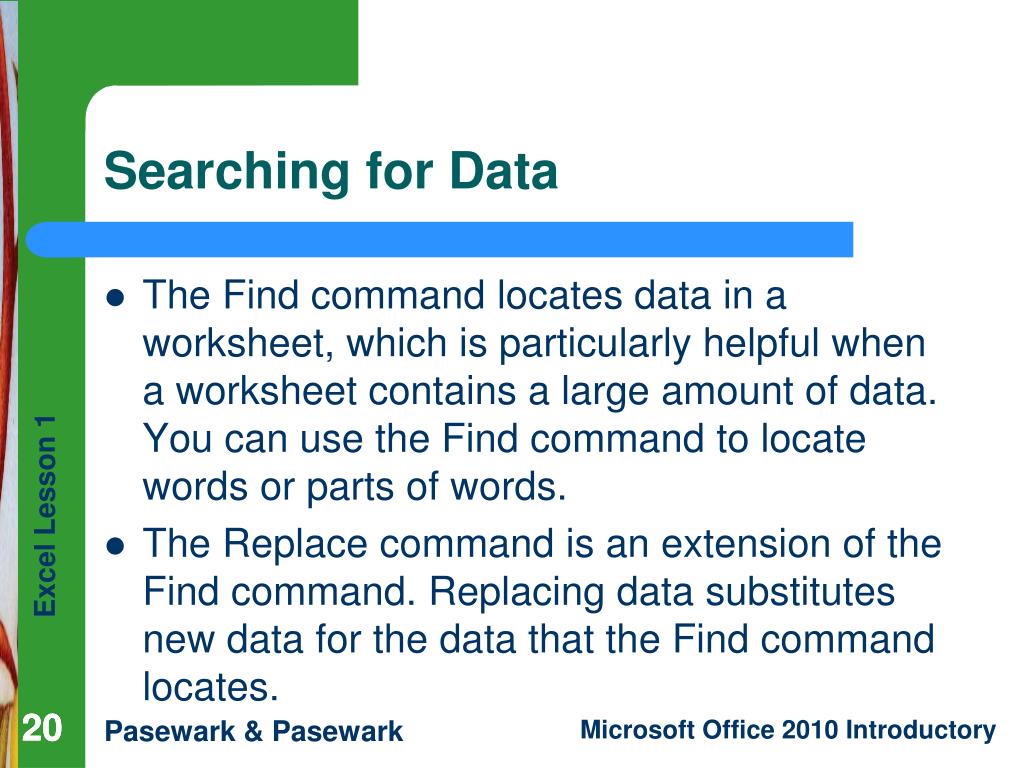 Searching for Data

- The Find command locates data in a worksheet, which is particularly helpful when a worksheet contains a large amount of data. You can use the Find command to locate words or parts of words.
- The Replace command is an extension of the Find command. Replacing data substitutes new data for the data that the Find command locates.

Excel Lesson 1

20

Pasewark & Pasewark

Microsoft Office 2010 Introductory